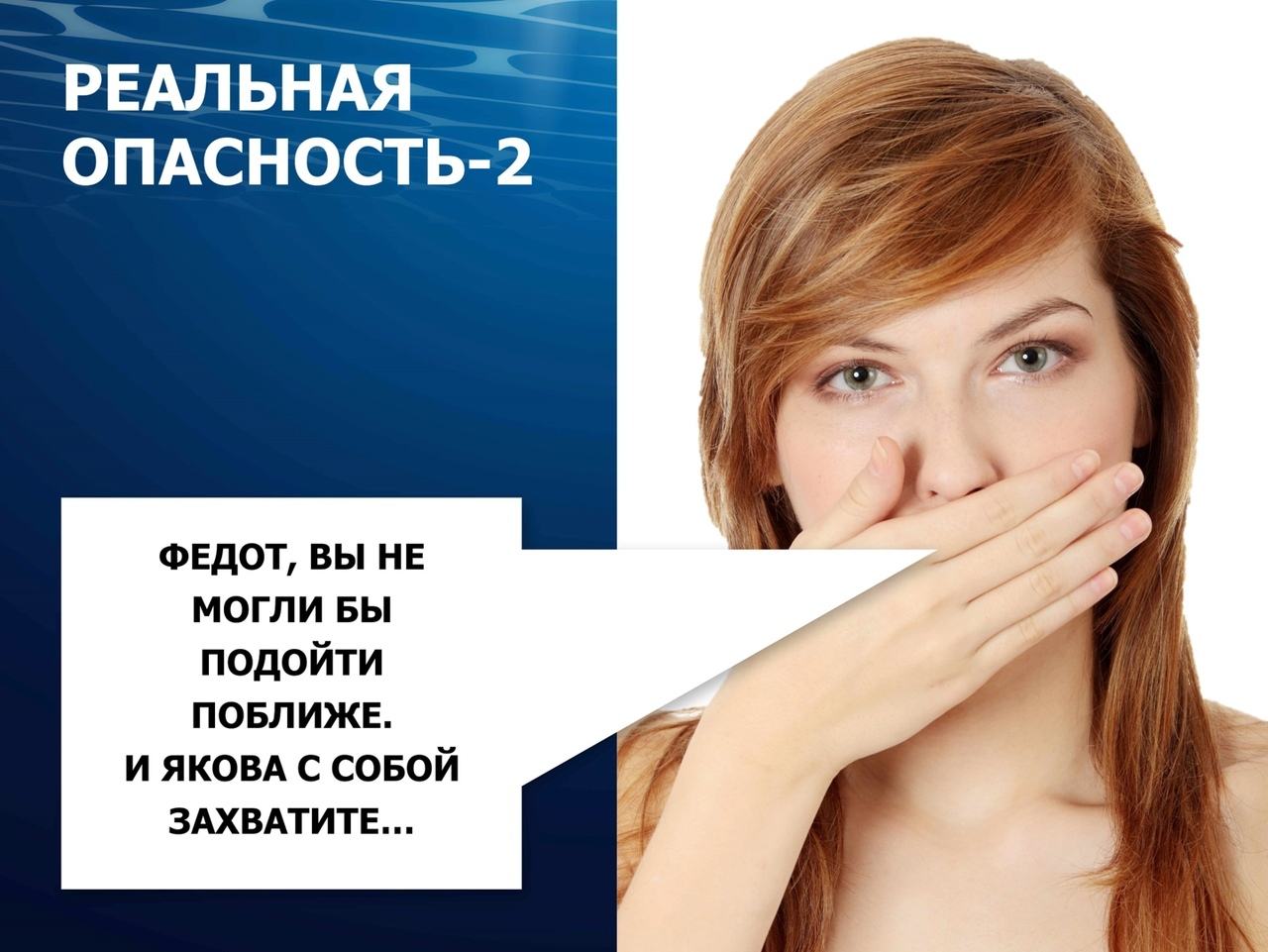 РЕАЛЬНАЯ ОПАСНОСТЬ-2

ФЕДОТ, ВЫ НЕ МОГЛИ БЫ ПОДОЙТИ ПОБЛИЖЕ.
И ЯКОВА С СОБОЙ ЗАХВАТИТЕ…